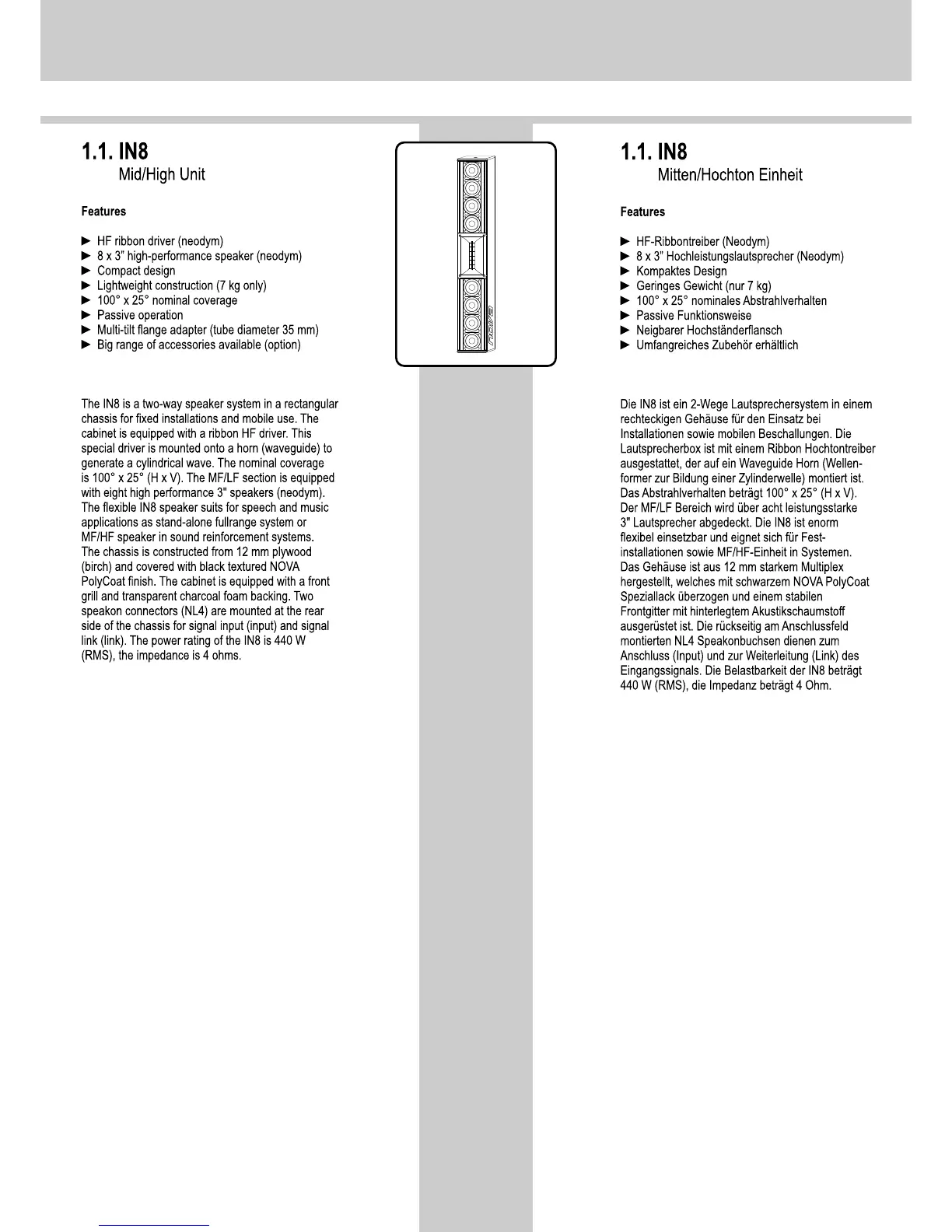 1.1. IN8
Mid/High Unit

Features

► HF ribbon driver (neodym)
► 8 x 3" high-performance speaker (neodym)
► Compact design
► Lightweight construction (7 kg only)
► 100° x 25° nominal coverage
► Passive operation
► Multi-tilt flange adapter (tube diameter 35 mm)
► Big range of accessories available (option)

The IN8 is a two-way speaker system in a rectangular chassis for fixed installations and mobile use. The cabinet is equipped with a ribbon HF driver. This special driver is mounted onto a horn (waveguide) to generate a cylindrical wave. The nominal coverage is 100° x 25° (H x V). The MF/LF section is equipped with eight high performance 3" speakers (neodym). The flexible IN8 speaker suits for speech and music applications as stand-alone fullrange system or MF/HF speaker in sound reinforcement systems. The chassis is constructed from 12 mm plywood (birch) and covered with black textured NOVA PolyCoat finish. The cabinet is equipped with a front grill and transparent charcoal foam backing. Two speakon connectors (NL4) are mounted at the rear side of the chassis for signal input (input) and signal link (link). The power rating of the IN8 is 440 W (RMS), the impedance is 4 ohms.

1.1. IN8
Mitten/Hochton Einheit

Features

► HF-Ribbontreiber (Neodym)
► 8 x 3" Hochleistungslautsprecher (Neodym)
► Kompaktes Design
► Geringes Gewicht (nur 7 kg)
► 100° x 25° nominales Abstrahlverhalten
► Passive Funktionsweise
► Neigbarer Hochständerflansch
► Umfangreiches Zubehör erhältlich

Die IN8 ist ein 2-Wege Lautsprechersystem in einem rechteckigen Gehäuse für den Einsatz bei Installationen sowie mobilen Beschallungen. Die Lautsprecherbox ist mit einem Ribbon Hochtontreiber ausgestattet, der auf ein Waveguide Horn (Wellenformer zur Bildung einer Zylinderwelle) montiert ist. Das Abstrahlverhalten beträgt 100° x 25° (H x V). Der MF/LF Bereich wird über acht leistungsstarke 3" Lautsprecher abgedeckt. Die IN8 ist enorm flexibel einsetzbar und eignet sich für Festinstallationen sowie MF/HF-Einheit in Systemen. Das Gehäuse ist aus 12 mm starkem Multiplex hergestellt, welches mit schwarzem NOVA PolyCoat Speziallack überzogen und einem stabilen Frontgitter mit hinterlegtem Akustikschaumstoff ausgerüstet ist. Die rückseitig am Anschlussfeld montierten NL4 Speakonbuchsen dienen zum Anschluss (Input) und zur Weiterleitung (Link) des Eingangssignals. Die Belastbarkeit der IN8 beträgt 440 W (RMS), die Impedanz beträgt 4 Ohm.